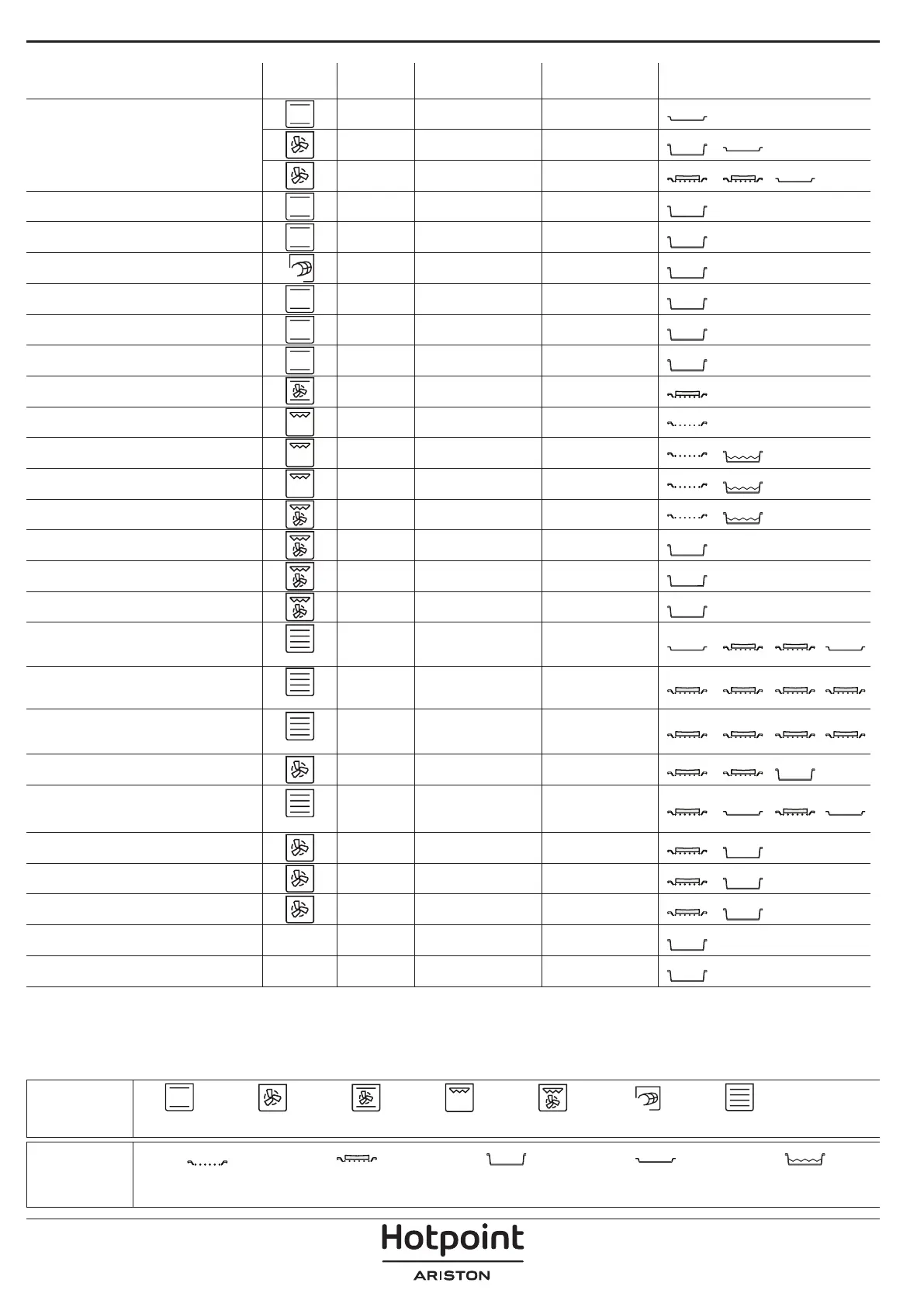 Hotpoint
ARISTON